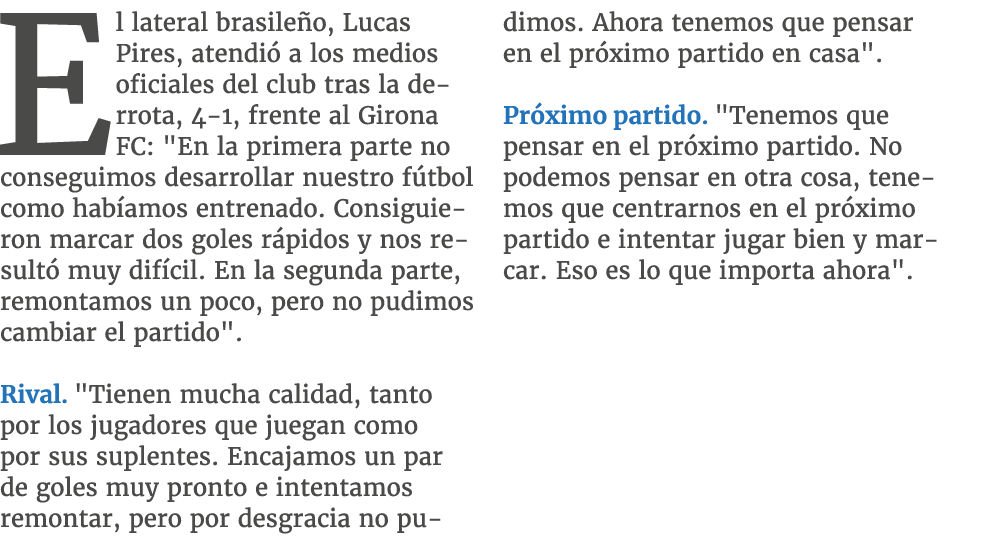 El lateral brasileño, Lucas Pires, atendió a los medios oficiales del club tras la derrota, 4-1, frente al Girona FC: "En la primera parte no conseguimos desarrollar nuestro fútbol como habíamos entrenado. Consiguieron marcar dos goles rápidos y nos resultó muy difícil. En la segunda parte, remontamos un poco, pero no pudimos cambiar el partido".

Rival. "Tienen mucha calidad, tanto por los jugadores que juegan como por sus suplentes. Encajamos un par de goles muy pronto e intentamos remontar, pero por desgracia no pudimos. Ahora tenemos que pensar en el próximo partido en casa".

Próximo partido. "Tenemos que pensar en el próximo partido. No podemos pensar en otra cosa, tenemos que centrarnos en el próximo partido e intentar jugar bien y marcar. Eso es lo que importa ahora".